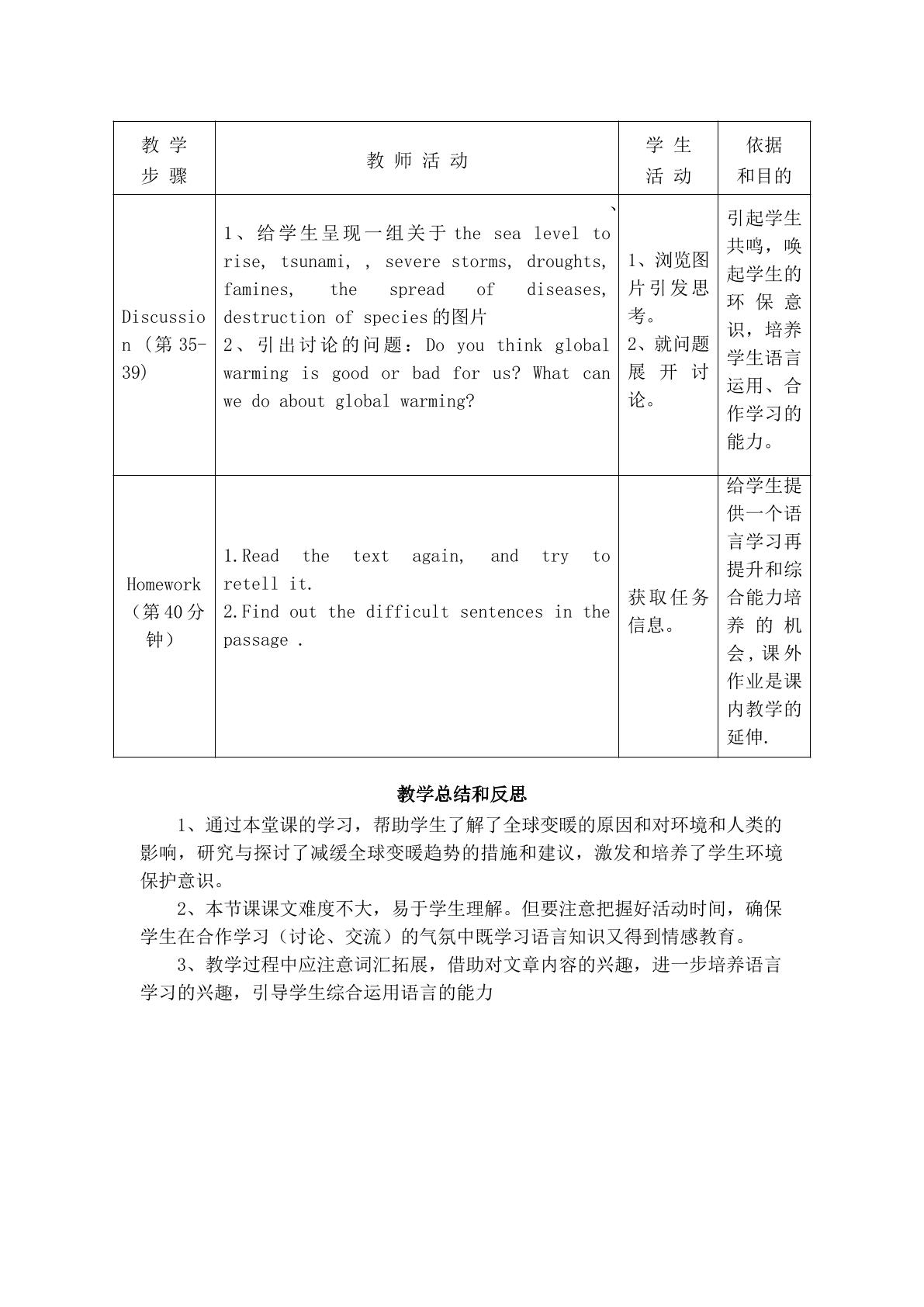 | 教学步骤 | 教师活动 | 学生活动 | 依据和目的 |
|---|---|---|---|
| Discussion（第35-39) | 、 1、给学生呈现一组关于the sea level to rise, tsunami, , severe storms, droughts, famines, the spread of diseases, destruction of species的图片 2、引出讨论的问题：Do you think global warming is good or bad for us? What can we do about global warming? | 1、浏览图片引发思考。 2、就问题展开讨论。 | 引起学生共鸣，唤起学生的环保意识，培养学生语言运用、合作学习的能力。 |
| Homework（第40分钟） | 1.Read the text again, and try to retell it. 2.Find out the difficult sentences in the passage . | 获取任务信息。 | 给学生提供一个语言学习再提升和综合能力培养的机会，课外作业是课内教学的延伸. |

教学总结和反思

1、通过本堂课的学习，帮助学生了解了全球变暖的原因和对环境和人类的影响，研究与探讨了减缓全球变暖趋势的措施和建议，激发和培养了学生环境保护意识。

2、本节课课文难度不大，易于学生理解。但要注意把握好活动时间，确保学生在合作学习（讨论、交流）的气氛中既学习语言知识又得到情感教育。

3、教学过程中应注意词汇拓展，借助对文章内容的兴趣，进一步培养语言学习的兴趣，引导学生综合运用语言的能力